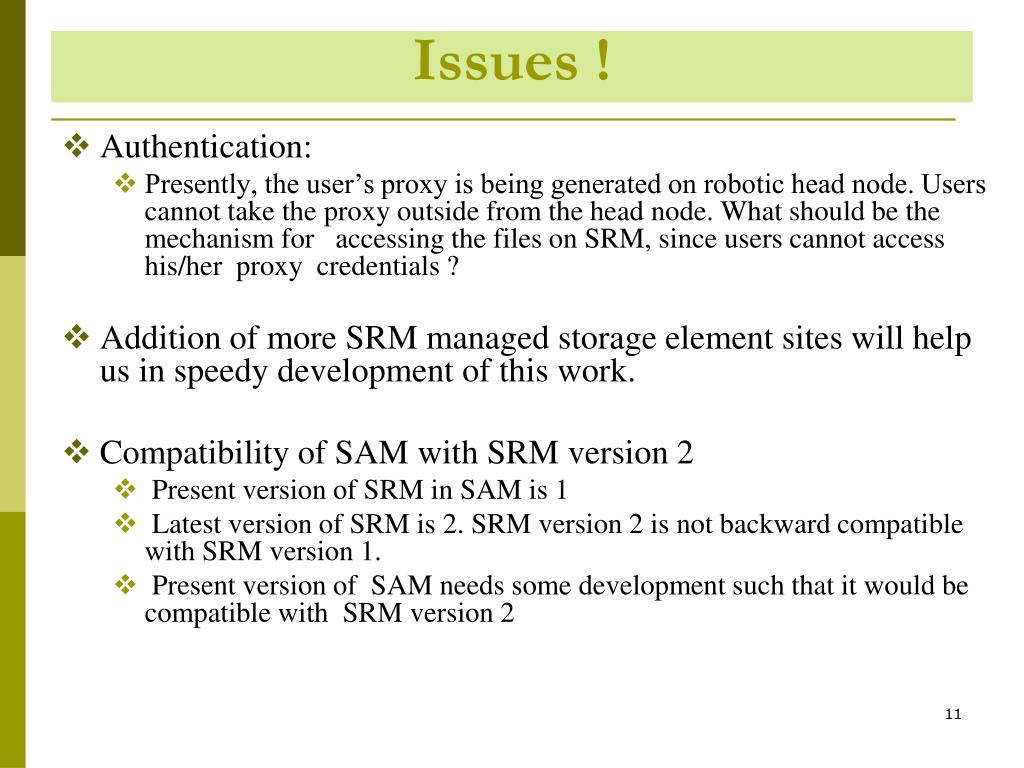 Issues !

❖ Authentication:

❖ Presently, the user’s proxy is being generated on robotic head node. Users cannot take the proxy outside from the head node. What should be the mechanism for accessing the files on SRM, since users cannot access his/her proxy credentials ?

❖ Addition of more SRM managed storage element sites will help us in speedy development of this work.

❖ Compatibility of SAM with SRM version 2

❖ Present version of SRM in SAM is 1

❖ Latest version of SRM is 2. SRM version 2 is not backward compatible with SRM version 1.

❖ Present version of SAM needs some development such that it would be compatible with SRM version 2

11